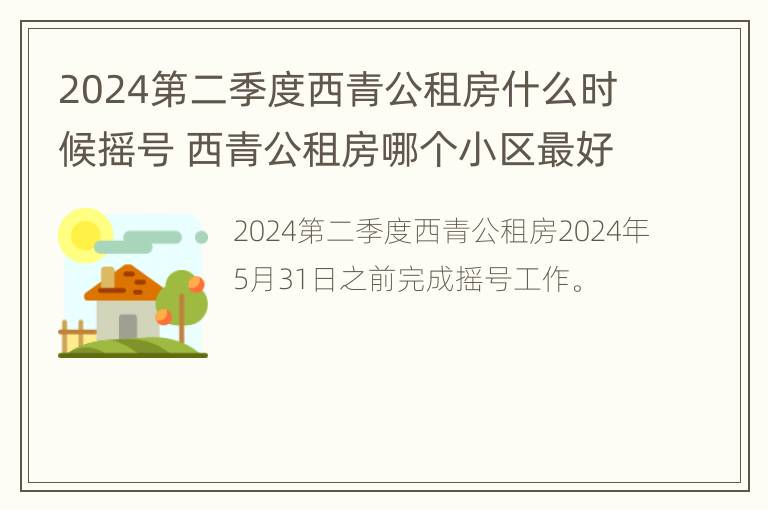 2024第二季度西青公租房什么时候摇号 西青公租房哪个小区最好

2024第二季度西青公租房2024年5月31日之前完成摇号工作。